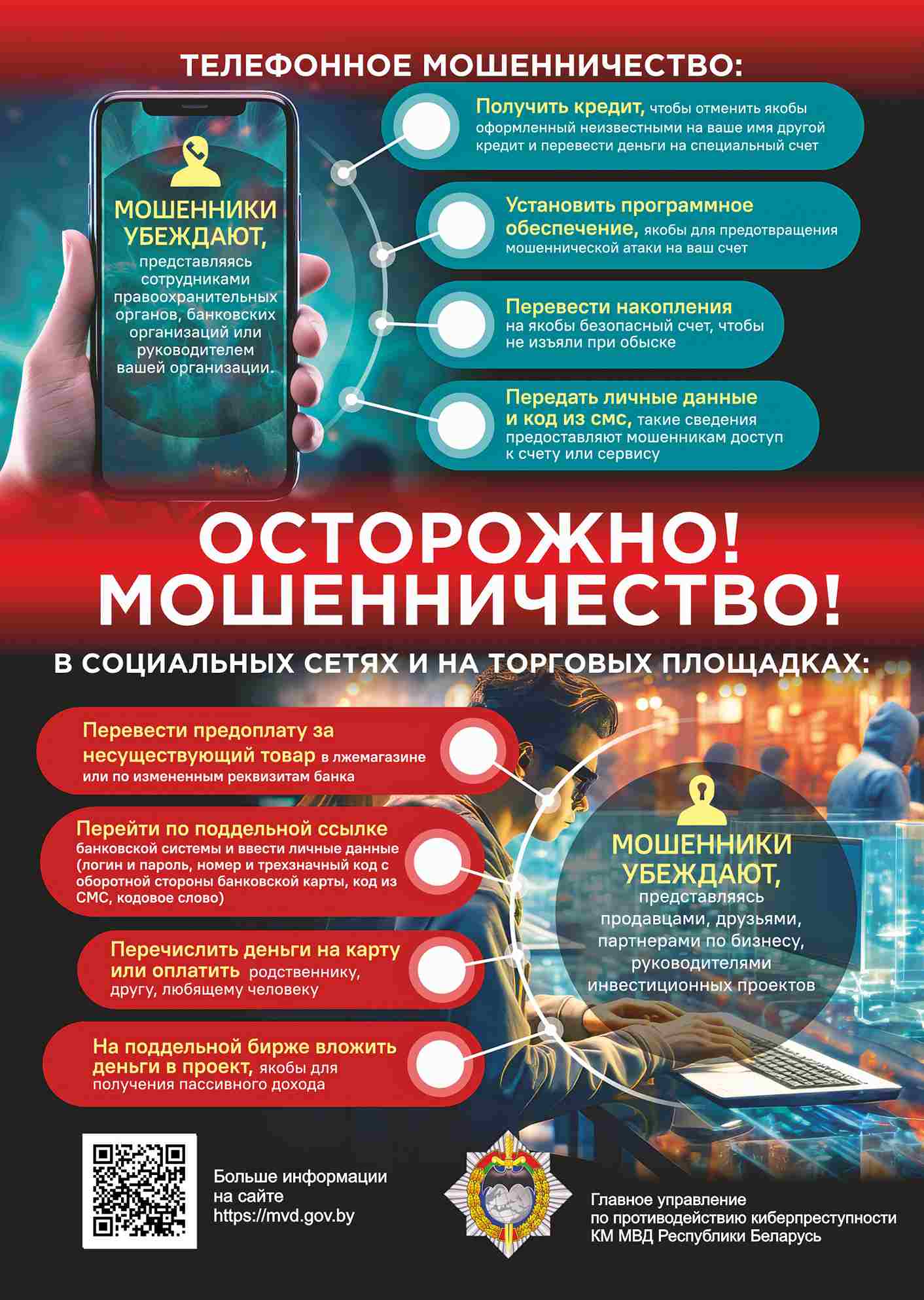 ТЕЛЕФОННОЕ МОШЕННИЧЕСТВО:

МОШЕННИКИ УБЕЖДАЮТ, представляясь сотрудниками правоохранительных органов, банковских организаций или руководителем вашей организации.

Получить кредит, чтобы отменить якобы оформленный неизвестными на ваше имя другой кредит и перевести деньги на специальный счет

Установить программное обеспечение, якобы для предотвращения мошеннической атаки на ваш счет

Перевести накопления на якобы безопасный счет, чтобы не изъяли при обыске

Передать личные данные и код из смс, такие сведения предоставляют мошенникам доступ к счету или сервису

ОСТОРОЖНО! МОШЕННИЧЕСТВО!

В СОЦИАЛЬНЫХ СЕТЯХ И НА ТОРГОВЫХ ПЛОЩАДКАХ:

Перевести предоплату за несуществующий товар в лжемагазине или по измененным реквизитам банка

Перейти по поддельной ссылке банковской системы и ввести личные данные (логин и пароль, номер и трехзначный код с оборотной стороны банковской карты, код из СМС, кодовое слово)

Перечислить деньги на карту или оплатить родственнику, другу, любящему человеку

На поддельной бирже вложить деньги в проект, якобы для получения пассивного дохода

МОШЕННИКИ УБЕЖДАЮТ, представляясь продавцами, друзьями, партнерами по бизнесу, руководителями инвестиционных проектов

Больше информации на сайте https://mvd.gov.by

Главное управление по противодействию киберпреступности КМ МВД Республики Беларусь